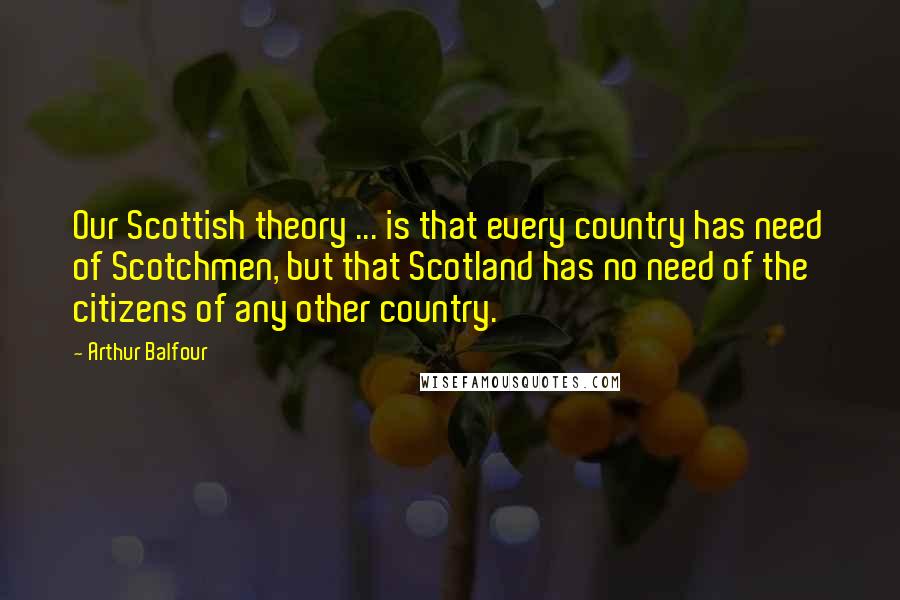 Our Scottish theory ... is that every country has need of Scotchmen, but that Scotland has no need of the citizens of any other country.

- Arthur Balfour

WISEFAMOUSQUOTES.COM